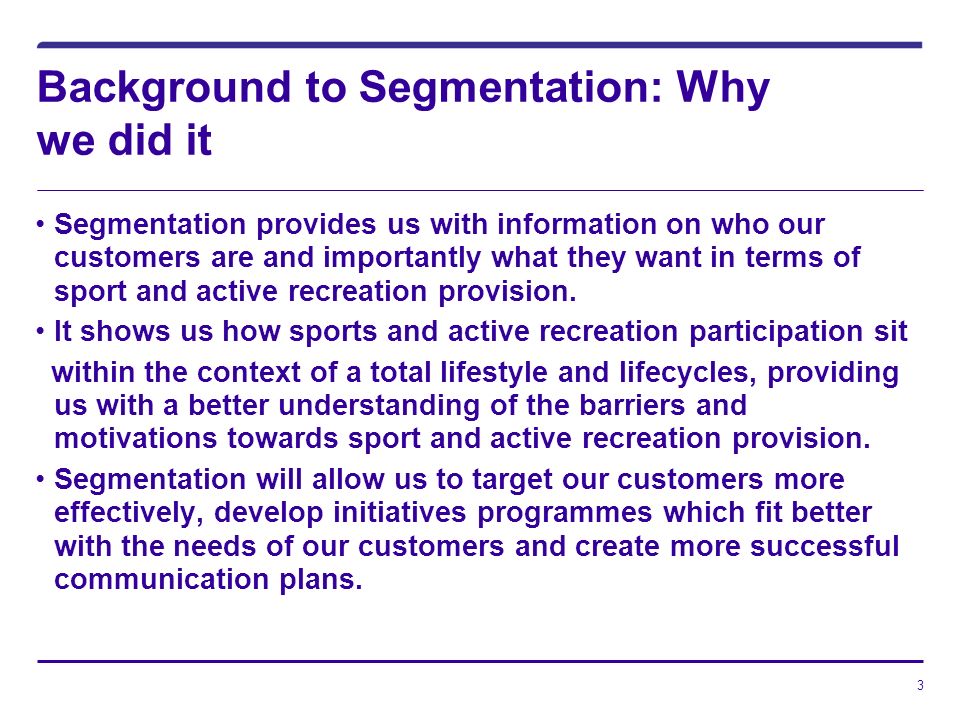 Background to Segmentation: Why we did it

• Segmentation provides us with information on who our customers are and importantly what they want in terms of sport and active recreation provision.

• It shows us how sports and active recreation participation sit within the context of a total lifestyle and lifecycles, providing us with a better understanding of the barriers and motivations towards sport and active recreation provision.

• Segmentation will allow us to target our customers more effectively, develop initiatives programmes which fit better with the needs of our customers and create more successful communication plans.

3